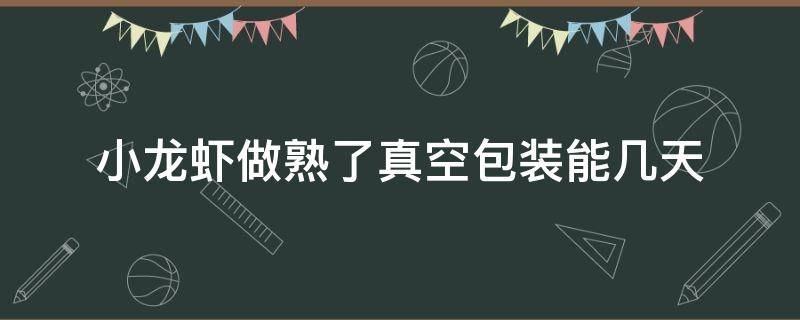 小龙虾做熟了真空包装能几天